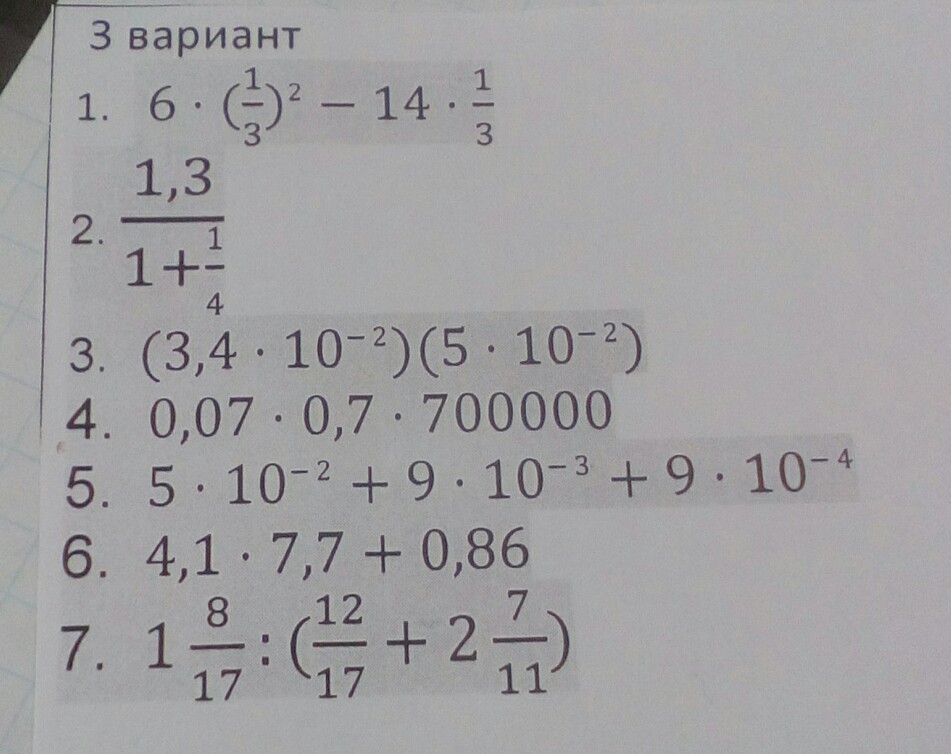 3 вариант

1. $6 \cdot (\frac{1}{3})^2 - 14 \cdot \frac{1}{3}$

2. $\frac{1,3}{1+\frac{1}{4}}$

3. $(3,4 \cdot 10^{-2})(5 \cdot 10^{-2})$

4. $0,07 \cdot 0,7 \cdot 700000$

5. $5 \cdot 10^{-2} + 9 \cdot 10^{-3} + 9 \cdot 10^{-4}$

6. $4,1 \cdot 7,7 + 0,86$

7. $1\frac{8}{17} : (\frac{12}{17} + 2\frac{7}{11})$